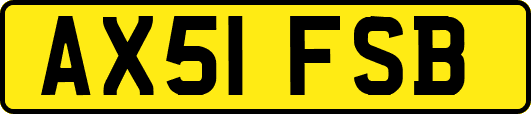 AX51 FSB